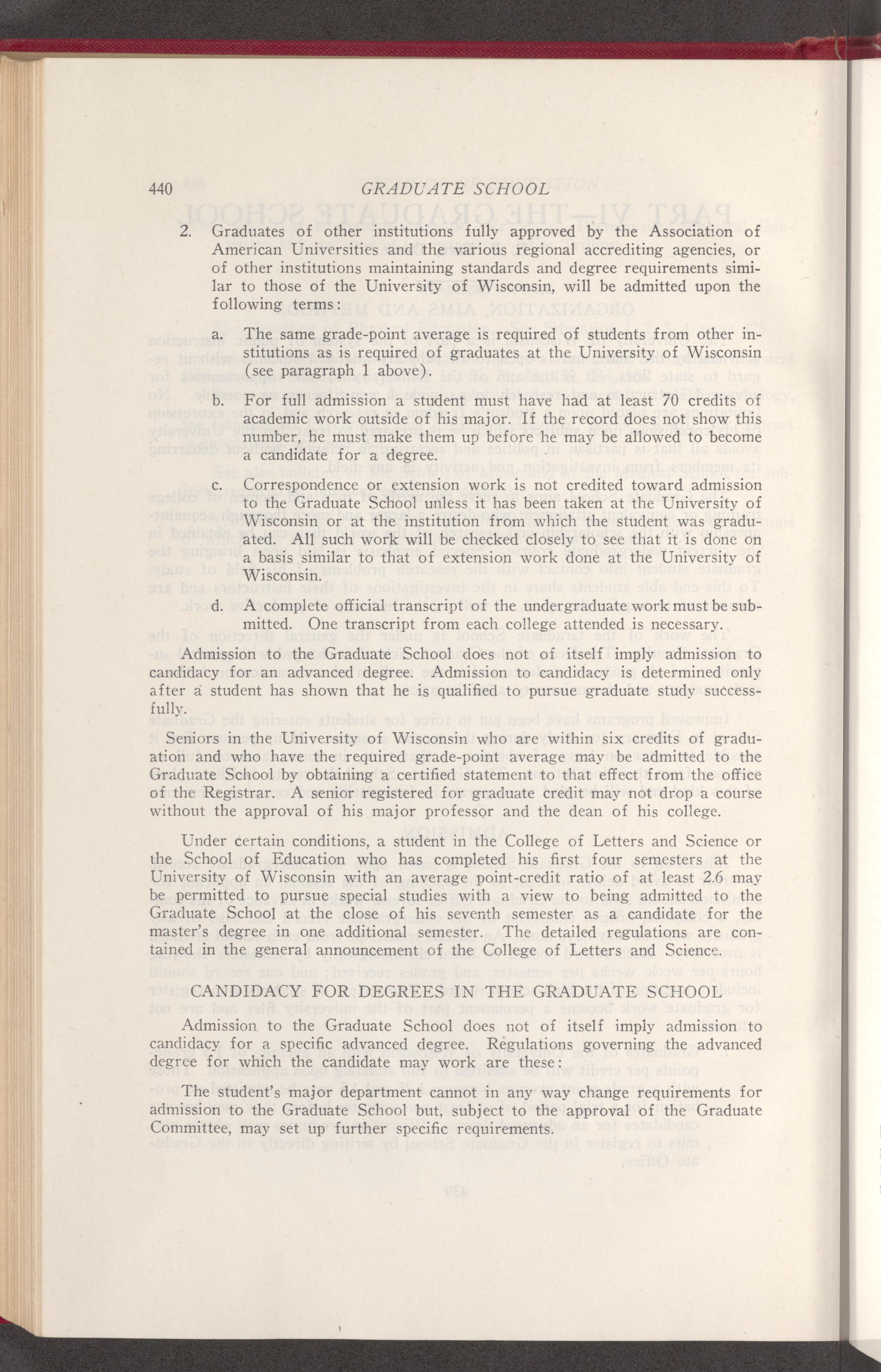 440 GRADUATE SCHOOL

2. Graduates of other institutions fully approved by the Association of American Universities and the various regional accrediting agencies, or of other institutions maintaining standards and degree requirements similar to those of the University of Wisconsin, will be admitted upon the following terms:

a. The same grade-point average is required of students from other institutions as is required of graduates at the University of Wisconsin (see paragraph 1 above).

b. For full admission a student must have had at least 70 credits of academic work outside of his major. If the record does not show this number, he must make them up before he may be allowed to become a candidate for a degree.

c. Correspondence or extension work is not credited toward admission to the Graduate School unless it has been taken at the University of Wisconsin or at the institution from which the student was graduated. All such work will be checked closely to see that it is done on a basis similar to that of extension work done at the University of Wisconsin.

d. A complete official transcript of the undergraduate work must be submitted. One transcript from each college attended is necessary.

Admission to the Graduate School does not of itself imply admission to candidacy for an advanced degree. Admission to candidacy is determined only after a student has shown that he is qualified to pursue graduate study successfully.

Seniors in the University of Wisconsin who are within six credits of graduation and who have the required grade-point average may be admitted to the Graduate School by obtaining a certified statement to that effect from the office of the Registrar. A senior registered for graduate credit may not drop a course without the approval of his major professor and the dean of his college.

Under certain conditions, a student in the College of Letters and Science or the School of Education who has completed his first four semesters at the University of Wisconsin with an average point-credit ratio of at least 2.6 may be permitted to pursue special studies with a view to being admitted to the Graduate School at the close of his seventh semester as a candidate for the master's degree in one additional semester. The detailed regulations are contained in the general announcement of the College of Letters and Science.

CANDIDACY FOR DEGREES IN THE GRADUATE SCHOOL

Admission to the Graduate School does not of itself imply admission to candidacy for a specific advanced degree. Regulations governing the advanced degree for which the candidate may work are these:

The student's major department cannot in any way change requirements for admission to the Graduate School but, subject to the approval of the Graduate Committee, may set up further specific requirements.